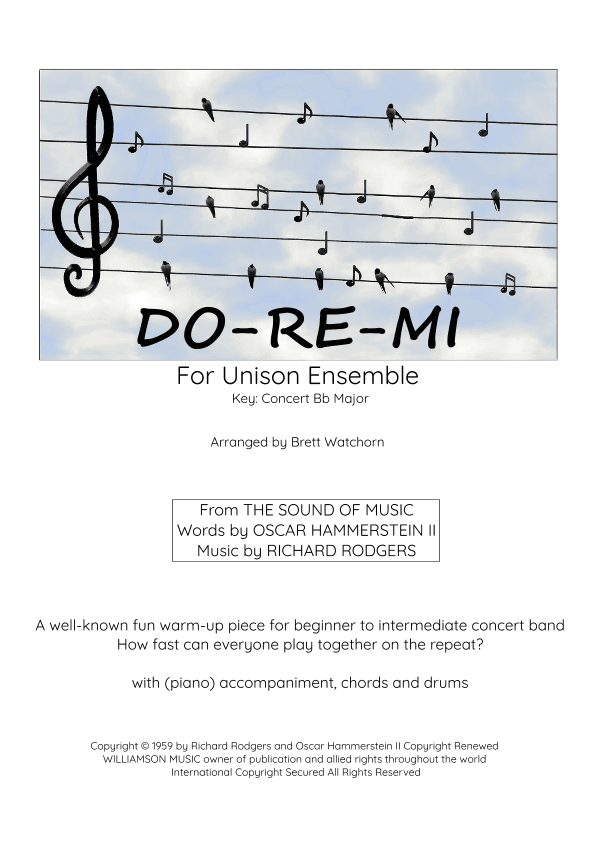 DO-RE-MI

For Unison Ensemble
Key: Concert Bb Major

Arranged by Brett Watchorn

From THE SOUND OF MUSIC
Words by OSCAR HAMMERSTEIN II
Music by RICHARD RODGERS

A well-known fun warm-up piece for beginner to intermediate concert band
How fast can everyone play together on the repeat?

with (piano) accompaniment, chords and drums

Copyright © 1959 by Richard Rodgers and Oscar Hammerstein II Copyright Renewed
WILLIAMSON MUSIC owner of publication and allied rights throughout the world
International Copyright Secured All Rights Reserved